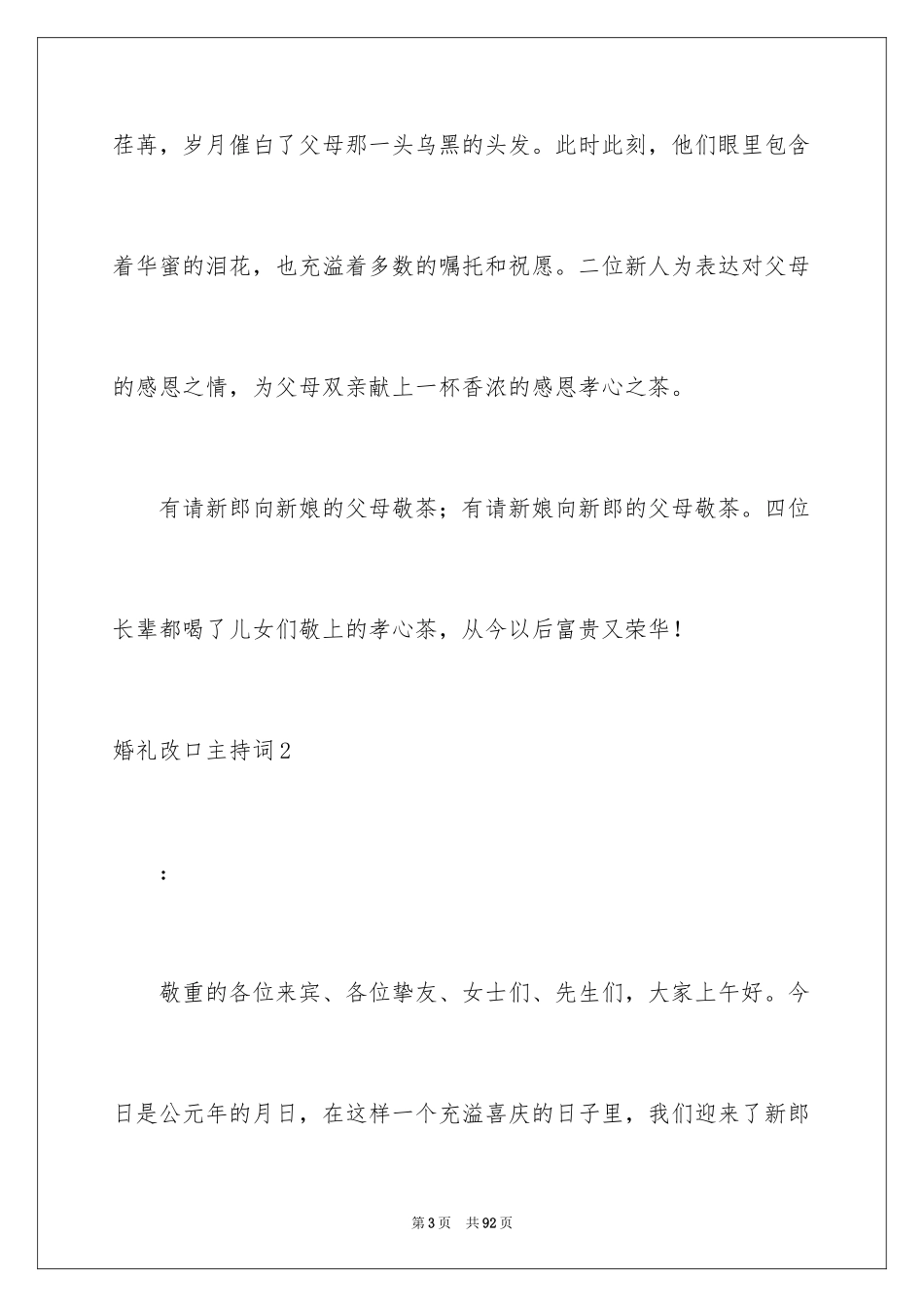 荏苒，岁月催白了父母那一头乌黑的头发。此时此刻，他们眼里包含着华蜜的泪花，也充溢着多数的嘱托和祝愿。二位新人为表达对父母的感恩之情，为父母双亲献上一杯香浓的感恩孝心之茶。

有请新郎向新娘的父母敬茶；有请新娘向新郎的父母敬茶。四位长辈都喝了儿女们敬上的孝心茶，从今以后富贵又荣华！

婚礼改口主持词2

：

敬重的各位来宾、各位挚友、女士们、先生们，大家上午好。今日是公元年的月日，在这样一个充溢喜庆的日子里，我们迎来了新郎

第3页　共92页